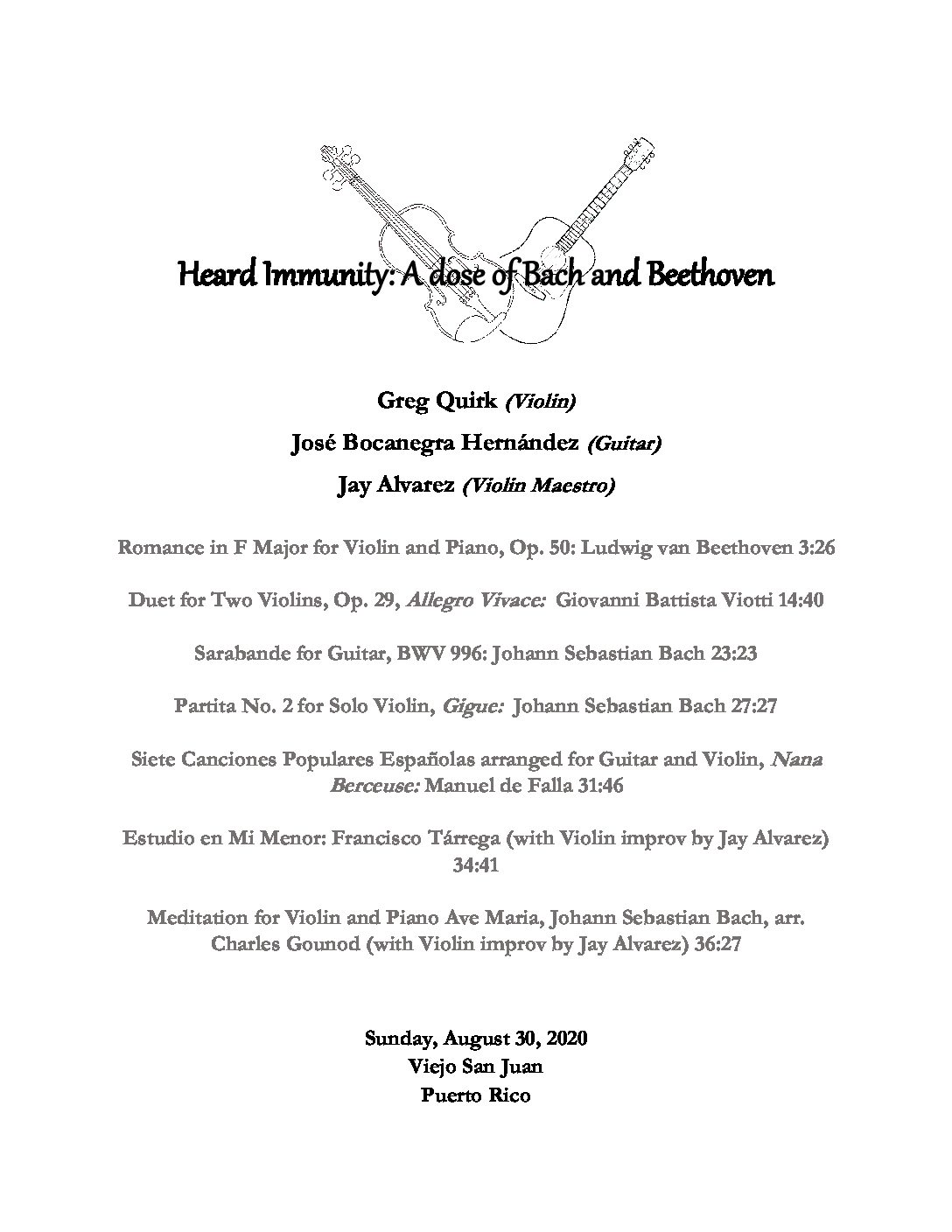 Heard Immunity: A dose of Bach and Beethoven

Greg Quirk (Violin)
José Bocanegra Hernández (Guitar)
Jay Alvarez (Violin Maestro)

Romance in F Major for Violin and Piano, Op. 50: Ludwig van Beethoven 3:26

Duet for Two Violins, Op. 29, Allegro Vivace: Giovanni Battista Viotti 14:40

Sarabande for Guitar, BWV 996: Johann Sebastian Bach 23:23

Partita No. 2 for Solo Violin, Gigue: Johann Sebastian Bach 27:27

Siete Canciones Populares Españolas arranged for Guitar and Violin, Nana Berceuse: Manuel de Falla 31:46

Estudio en Mi Menor: Francisco Tárrega (with Violin improv by Jay Alvarez) 34:41

Meditation for Violin and Piano Ave Maria, Johann Sebastian Bach, arr. Charles Gounod (with Violin improv by Jay Alvarez) 36:27

Sunday, August 30, 2020
Viejo San Juan
Puerto Rico